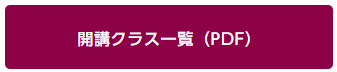 開講クラス一覧（PDF）